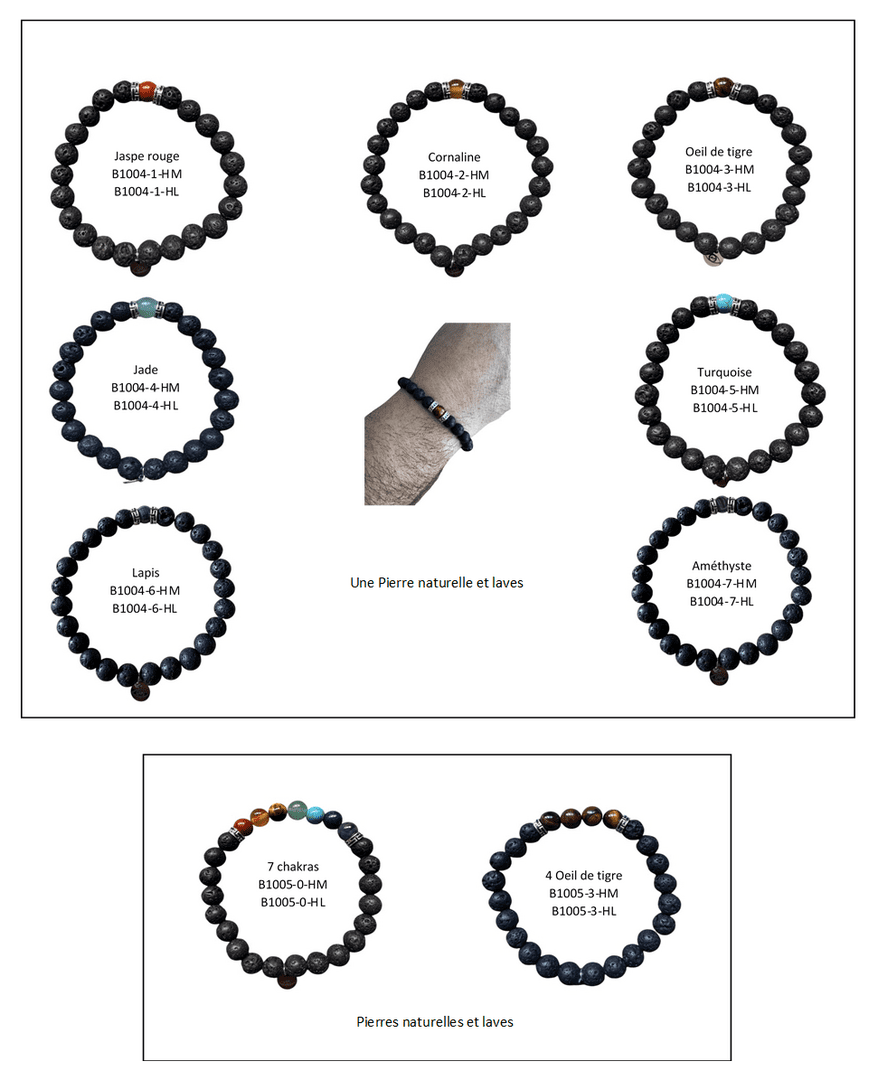 Jaspe rouge
B1004-1-HM
B1004-1-HL

Cornaline
B1004-2-HM
B1004-2-HL

Oeil de tigre
B1004-3-HM
B1004-3-HL

Jade
B1004-4-HM
B1004-4-HL

Turquoise
B1004-5-HM
B1004-5-HL

Lapis
B1004-6-HM
B1004-6-HL

Une Pierre naturelle et laves

Améthyste
B1004-7-HM
B1004-7-HL

7 chakras
B1005-0-HM
B1005-0-HL

4 Oeil de tigre
B1005-3-HM
B1005-3-HL

Pierres naturelles et laves